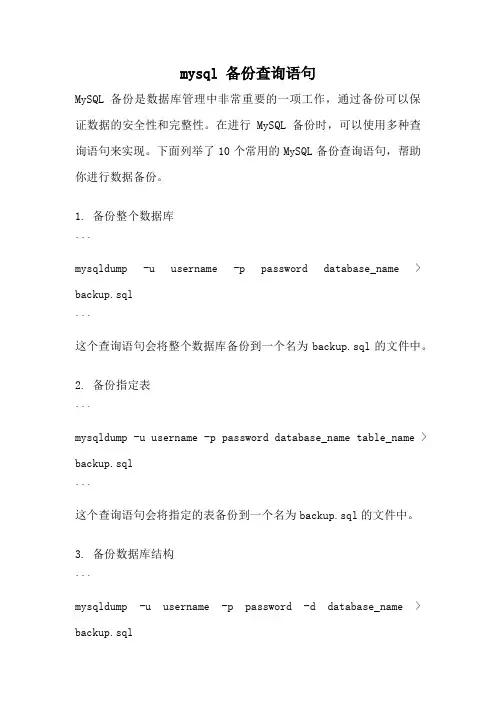 mysql 备份查询语句

MySQL 备份是数据库管理中非常重要的一项工作，通过备份可以保证数据的安全性和完整性。在进行 MySQL 备份时，可以使用多种查询语句来实现。下面列举了 10 个常用的 MySQL 备份查询语句，帮助你进行数据备份。

1. 备份整个数据库
```
mysqldump -u username -p password database_name > backup.sql
```
这个查询语句会将整个数据库备份到一个名为 backup.sql 的文件中。

2. 备份指定表
```
mysqldump -u username -p password database_name table_name > backup.sql
```
这个查询语句会将指定的表备份到一个名为 backup.sql 的文件中。

3. 备份数据库结构
```
mysqldump -u username -p password -d database_name > backup.sql